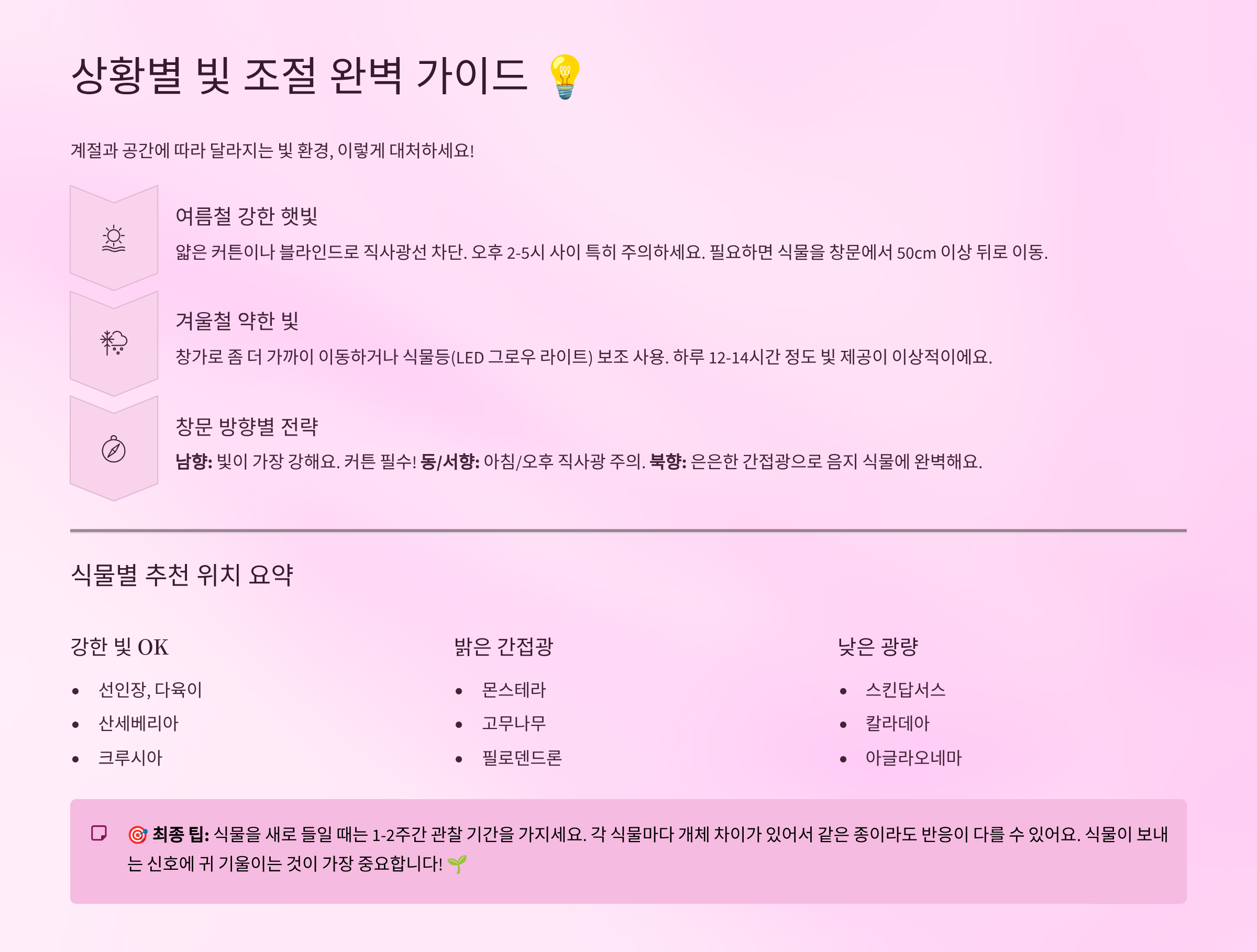 상황별 빛 조절 완벽 가이드 💡

계절과 공간에 따라 달라지는 빛 환경, 이렇게 대처하세요!

여름철 강한 햇빛

얇은 커튼이나 블라인드로 직사광선 차단. 오후 2-5시 사이 특히 주의하세요. 필요하면 식물을 창문에서 50cm 이상 뒤로 이동.

겨울철 약한 빛

창가로 좀 더 가까이 이동하거나 식물등(LED 그로우 라이트) 보조 사용. 하루 12-14시간 정도 빛 제공이 이상적이에요.

창문 방향별 전략

남향: 빛이 가장 강해요. 커튼 필수! 동/서향: 아침/오후 직사광 주의. 북향: 은은한 간접광으로 음지 식물에 완벽해요.

식물별 추천 위치 요약

강한 빛 OK

• 선인장, 다육이
• 산세베리아
• 크루시아

밝은 간접광

• 몬스테라
• 고무나무
• 필로덴드론

낮은 광량

• 스킨답서스
• 칼라데아
• 아글라오네마

🎯 최종 팁: 식물을 새로 들일 때는 1-2주간 관찰 기간을 가지세요. 각 식물마다 개체 차이가 있어서 같은 종이라도 반응이 다를 수 있어요. 식물이 보내는 신호에 귀 기울이는 것이 가장 중요합니다! 🌱